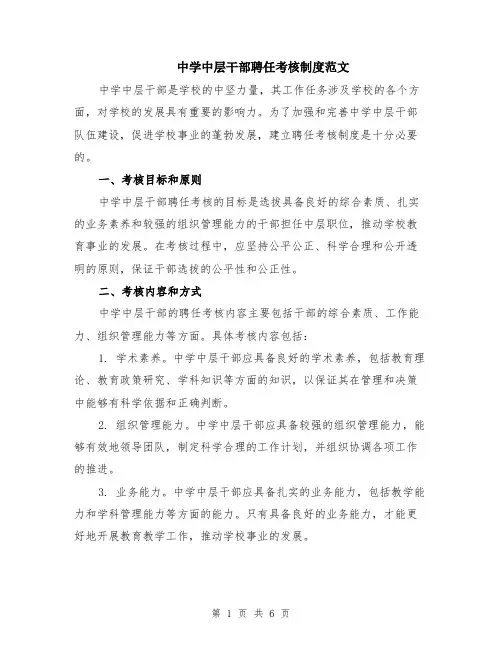 中学中层干部聘任考核制度范文

中学中层干部是学校的中坚力量，其工作任务涉及学校的各个方面，对学校的发展具有重要的影响力。为了加强和完善中学中层干部队伍建设，促进学校事业的蓬勃发展，建立聘任考核制度是十分必要的。

一、考核目标和原则

中学中层干部聘任考核的目标是选拔具备良好的综合素质、扎实的业务素养和较强的组织管理能力的干部担任中层职位，推动学校教育事业的发展。在考核过程中，应坚持公平公正、科学合理和公开透明的原则，保证干部选拔的公平性和公正性。

二、考核内容和方式

中学中层干部的聘任考核内容主要包括干部的综合素质、工作能力、组织管理能力等方面。具体考核内容包括：

1. 学术素养。中学中层干部应具备良好的学术素养，包括教育理论、教育政策研究、学科知识等方面的知识，以保证其在管理和决策中能够有科学依据和正确判断。

2. 组织管理能力。中学中层干部应具备较强的组织管理能力，能够有效地领导团队，制定科学合理的工作计划，并组织协调各项工作的推进。

3. 业务能力。中学中层干部应具备扎实的业务能力，包括教学能力和学科管理能力等方面的能力。只有具备良好的业务能力，才能更好地开展教育教学工作，推动学校事业的发展。

第 1 页 共 6 页